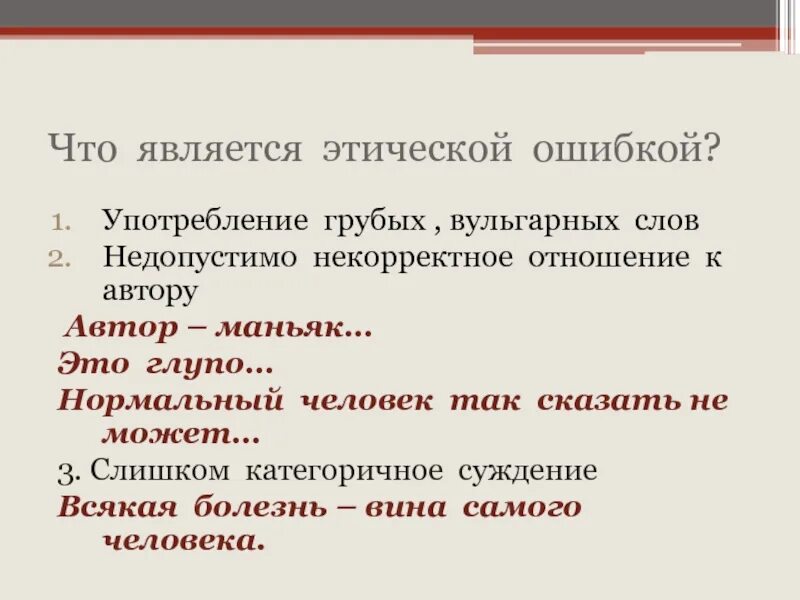 Что является этической ошибкой?

1. Употребление грубых , вульгарных слов
2. Недопустимо некорректное отношение к автору

Автор – маньяк…

Это глупо…

Нормальный человек так сказать не может…

3. Слишком категоричное суждение

Всякая болезнь – вина самого человека.